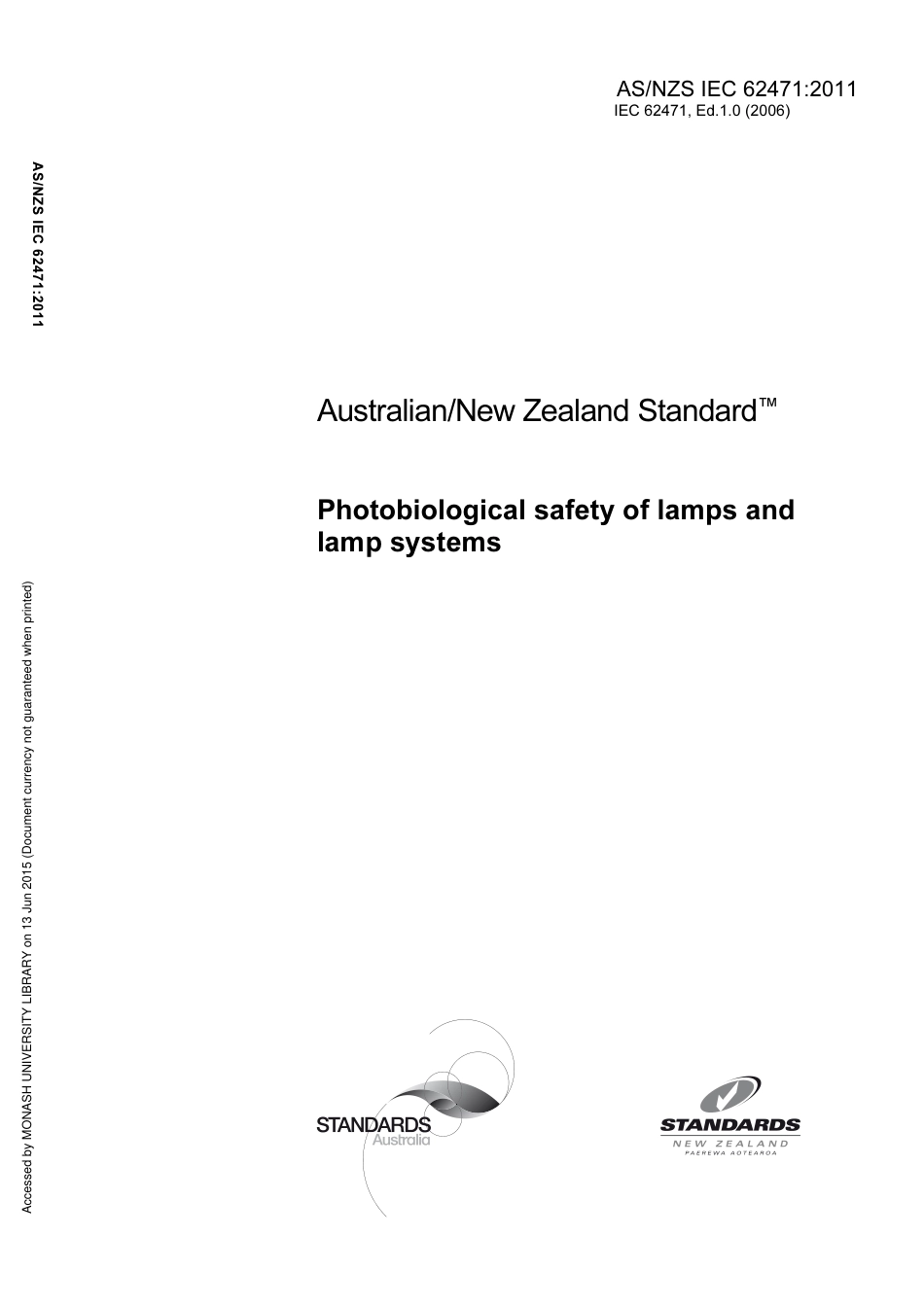 AS/NZS IEC 62471:2011
IEC 62471, Ed.1.0 (2006)

AS/NZS IEC 62471:2011

Australian/New Zealand Standard™

Photobiological safety of lamps and lamp systems

Accessed by MONASH UNIVERSITY LIBRARY on 13 Jun 2015 (Document currency not guaranteed when printed)

STANDARDS Australia

STANDARDS NEW ZEALAND PAEREWA AOTEAROA